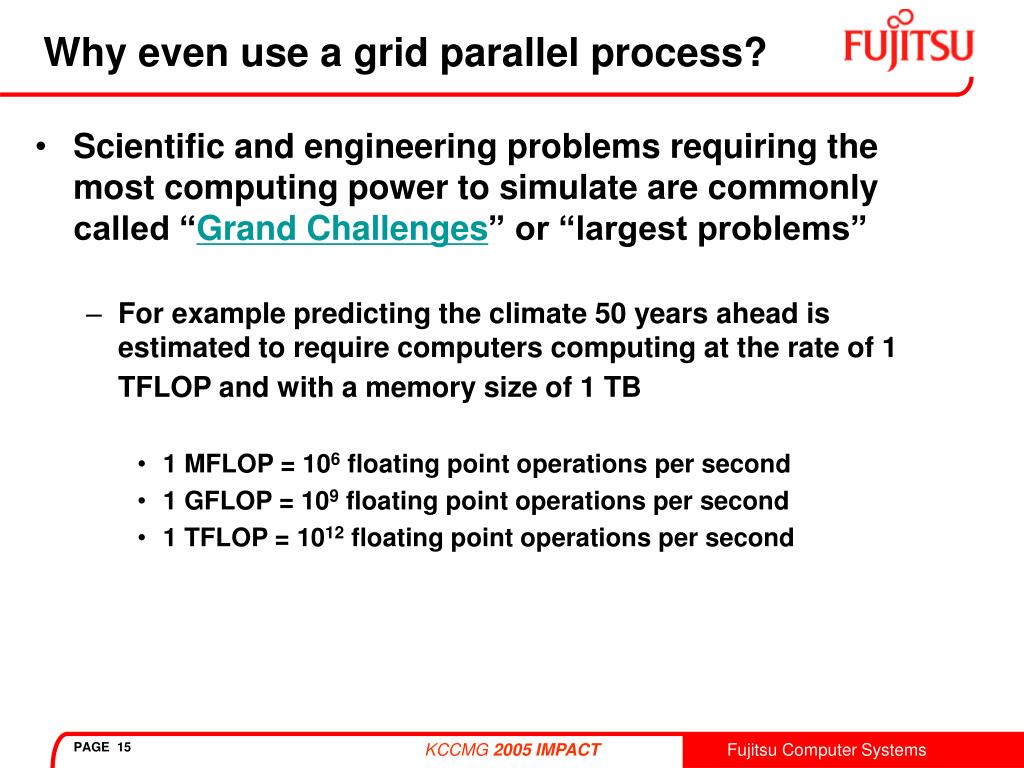 Why even use a grid parallel process?

FUJITSU

• Scientific and engineering problems requiring the most computing power to simulate are commonly called “Grand Challenges” or “largest problems”

– For example predicting the climate 50 years ahead is estimated to require computers computing at the rate of 1 TFLOP and with a memory size of 1 TB

• 1 MFLOP = $10^6$ floating point operations per second
• 1 GFLOP = $10^9$ floating point operations per second
• 1 TFLOP = $10^{12}$ floating point operations per second

PAGE 15

KCCMG 2005 IMPACT

Fujitsu Computer Systems